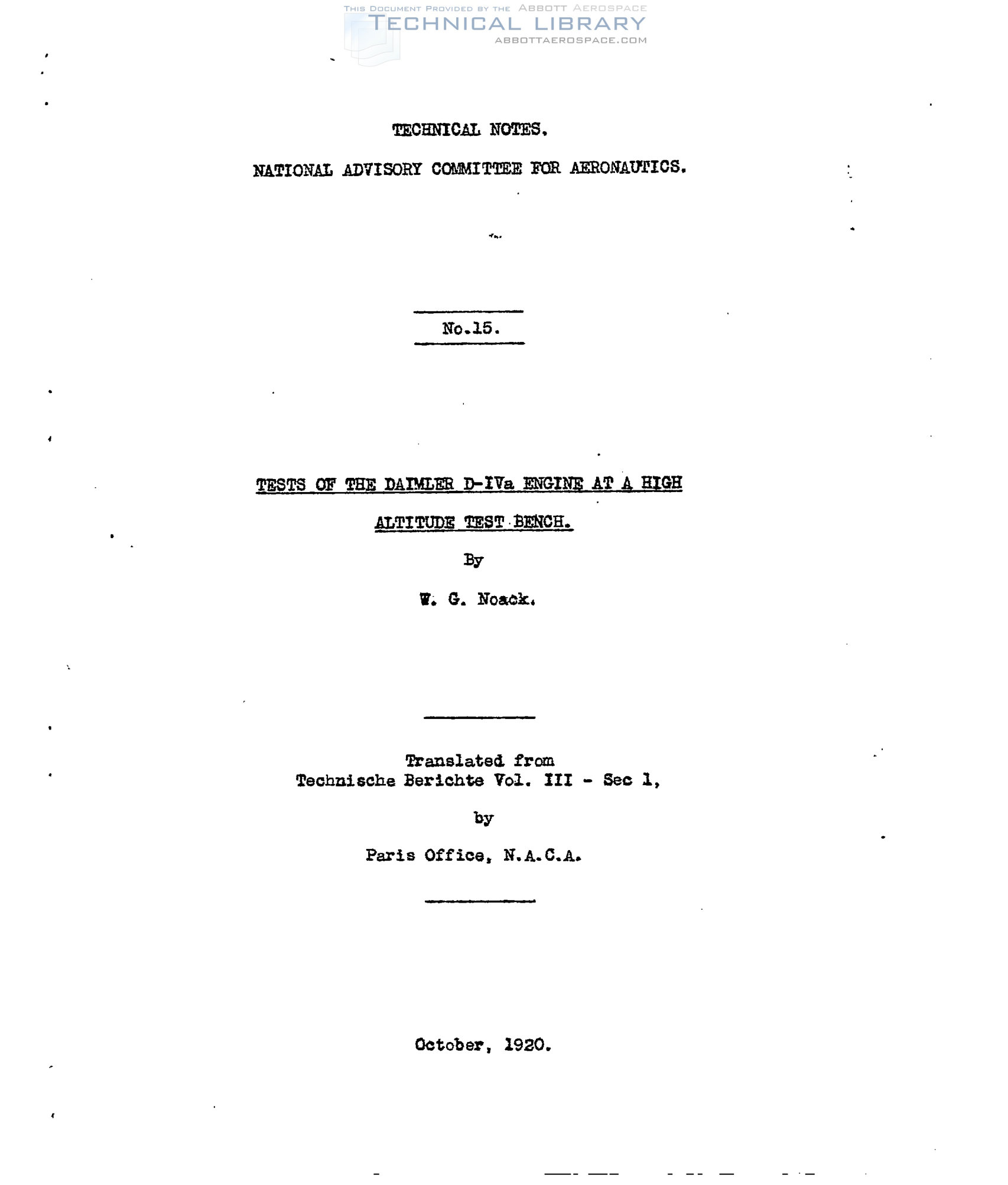 THIS DOCUMENT PROVIDED BY THE ABBOTT AEROSPACE
TECHNICAL LIBRARY
ABBOTTAEROSPACE.COM

TECHNICAL NOTES.

NATIONAL ADVISORY COMMITTEE FOR AERONAUTICS.

No.15.

TESTS OF THE DAIMLER D-IVa ENGINE AT A HIGH ALTITUDE TEST BENCH.

By

W. G. Noack.

Translated from
Technische Berichte Vol. III - Sec 1,

by

Paris Office, N.A.C.A.

October, 1920.